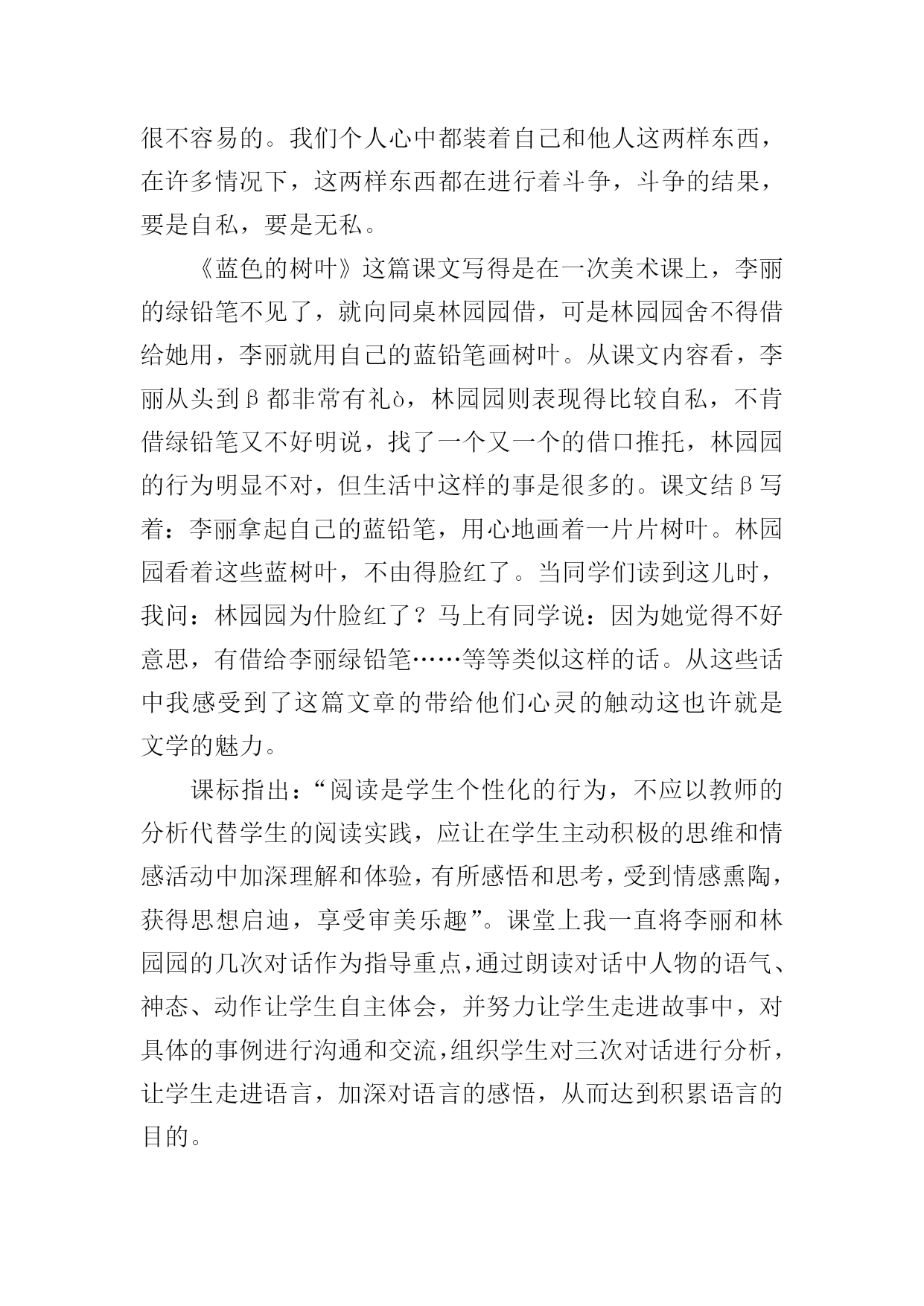 很不容易的。我们个人心中都装着自己和他人这两样东西，在许多情况下，这两样东西都在进行着斗争，斗争的结果，要是自私，要是无私。

《蓝色的树叶》这篇课文写得是在一次美术课上，李丽的绿铅笔不见了，就向同桌林园园借，可是林园园舍不得借给她用，李丽就用自己的蓝铅笔画树叶。从课文内容看，李丽从头到β都非常有礼ò，林园园则表现得比较自私，不肯借绿铅笔又不好明说，找了一个又一个的借口推托，林园园的行为明显不对，但生活中这样的事是很多的。课文结β写着：李丽拿起自己的蓝铅笔，用心地画着一片片树叶。林园园看着这些蓝树叶，不由得脸红了。当同学们读到这儿时，我问：林园园为什脸红了？马上有同学说：因为她觉得不好意思，有借给李丽绿铅笔……等等类似这样的话。从这些话中我感受到了这篇文章的带给他们心灵的触动这也许就是文学的魅力。

课标指出：“阅读是学生个性化的行为，不应以教师的分析代替学生的阅读实践，应让在学生主动积极的思维和情感活动中加深理解和体验，有所感悟和思考，受到情感熏陶，获得思想启迪，享受审美乐趣”。课堂上我一直将李丽和林园园的几次对话作为指导重点，通过朗读对话中人物的语气、神态、动作让学生自主体会，并努力让学生走进故事中，对具体的事例进行沟通和交流，组织学生对三次对话进行分析，让学生走进语言，加深对语言的感悟，从而达到积累语言的目的。